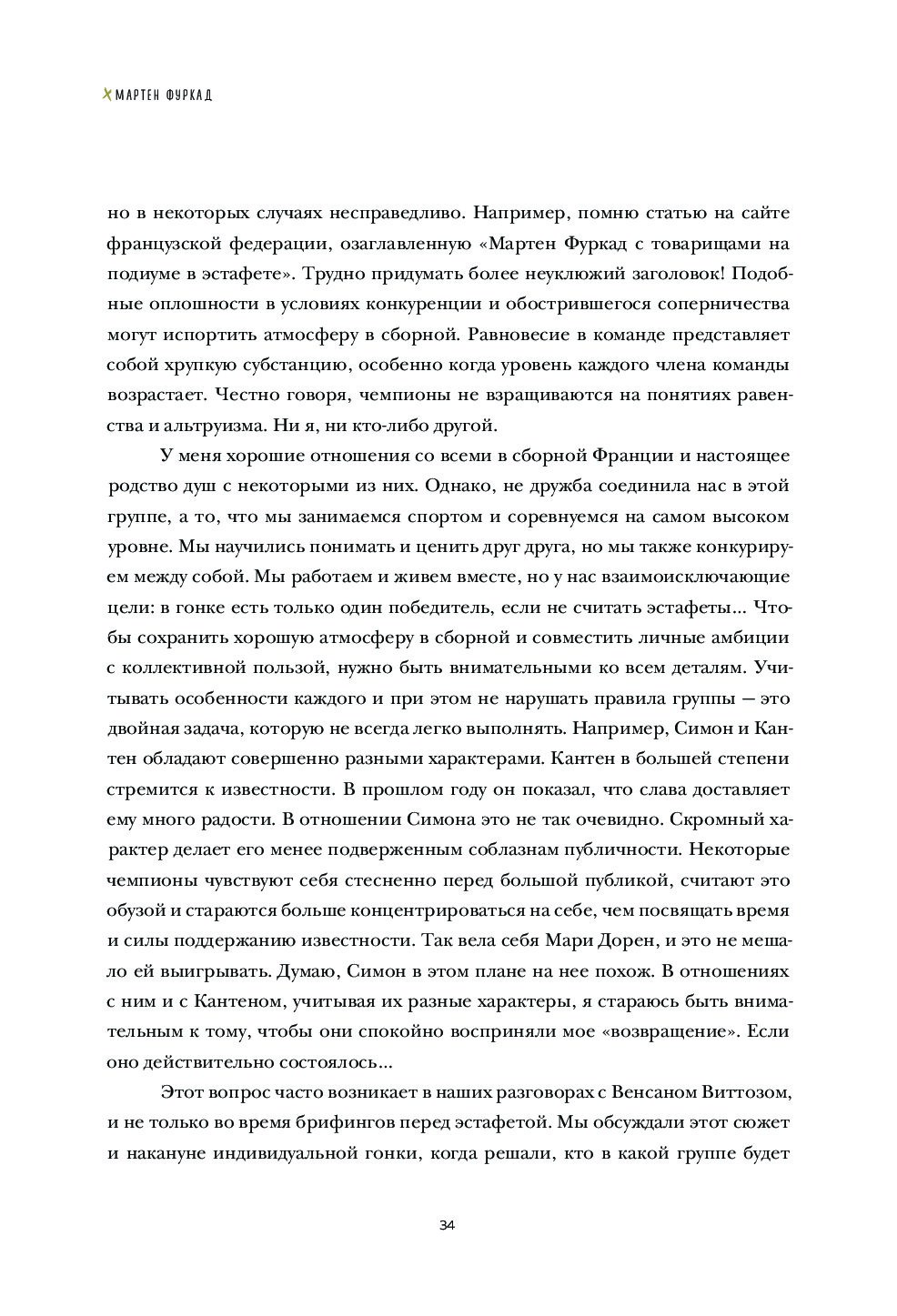 МАРТЕН ФУРКАД

но в некоторых случаях несправедливо. Например, помню статью на сайте французской федерации, озаглавленную «Мартен Фуркад с товарищами на подиуме в эстафете». Трудно придумать более неуклюжий заголовок! Подобные оплошности в условиях конкуренции и обострившегося соперничества могут испортить атмосферу в сборной. Равновесие в команде представляет собой хрупкую субстанцию, особенно когда уровень каждого члена команды возрастает. Честно говоря, чемпионы не взращиваются на понятиях равенства и альтруизма. Ни я, ни кто-либо другой.

У меня хорошие отношения со всеми в сборной Франции и настоящее родство душ с некоторыми из них. Однако, не дружба соединила нас в этой группе, а то, что мы занимаемся спортом и соревнуемся на самом высоком уровне. Мы научились понимать и ценить друг друга, но мы также конкурируем между собой. Мы работаем и живем вместе, но у нас взаимоисключающие цели: в гонке есть только один победитель, если не считать эстафеты... Чтобы сохранить хорошую атмосферу в сборной и совместить личные амбиции с коллективной пользой, нужно быть внимательными ко всем деталям. Учитывать особенности каждого и при этом не нарушать правила группы — это двойная задача, которую не всегда легко выполнять. Например, Симон и Кантен обладают совершенно разными характерами. Кантен в большей степени стремится к известности. В прошлом году он показал, что слава доставляет ему много радости. В отношении Симона это не так очевидно. Скромный характер делает его менее подверженным соблазнам публичности. Некоторые чемпионы чувствуют себя стесненно перед большой публикой, считают это обузой и стараются больше концентрироваться на себе, чем посвящать время и силы поддержанию известности. Так вела себя Мари Дорен, и это не мешало ей выигрывать. Думаю, Симон в этом плане на нее похож. В отношениях с ним и с Кантеном, учитывая их разные характеры, я стараюсь быть внимательным к тому, чтобы они спокойно восприняли мое «возвращение». Если оно действительно состоялось...

Этот вопрос часто возникает в наших разговорах с Венсаном Виттозом, и не только во время брифингов перед эстафетой. Мы обсуждали этот сюжет и накануне индивидуальной гонки, когда решали, кто в какой группе будет

34